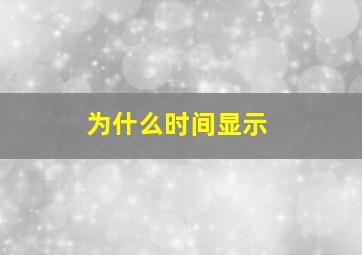 为什么时间显示